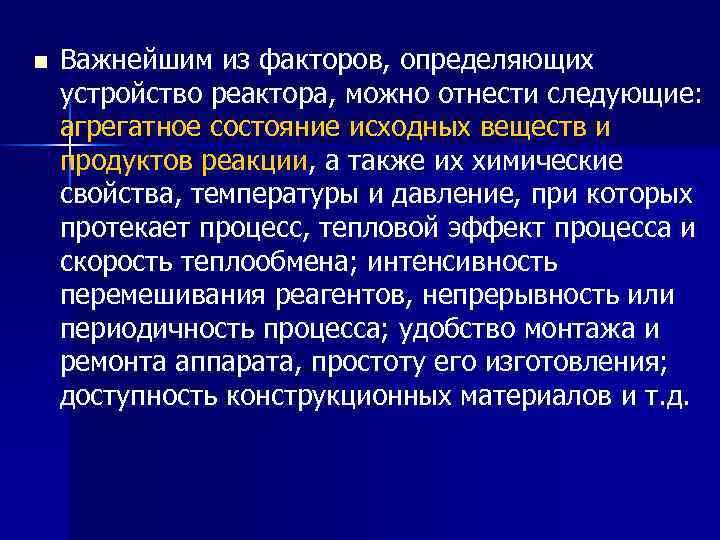 Важнейшим из факторов, определяющих устройство реактора, можно отнести следующие: агрегатное состояние исходных веществ и продуктов реакции, а также их химические свойства, температуры и давление, при которых протекает процесс, тепловой эффект процесса и скорость теплообмена; интенсивность перемешивания реагентов, непрерывность или периодичность процесса; удобство монтажа и ремонта аппарата, простоту его изготовления; доступность конструкционных материалов и т.д.